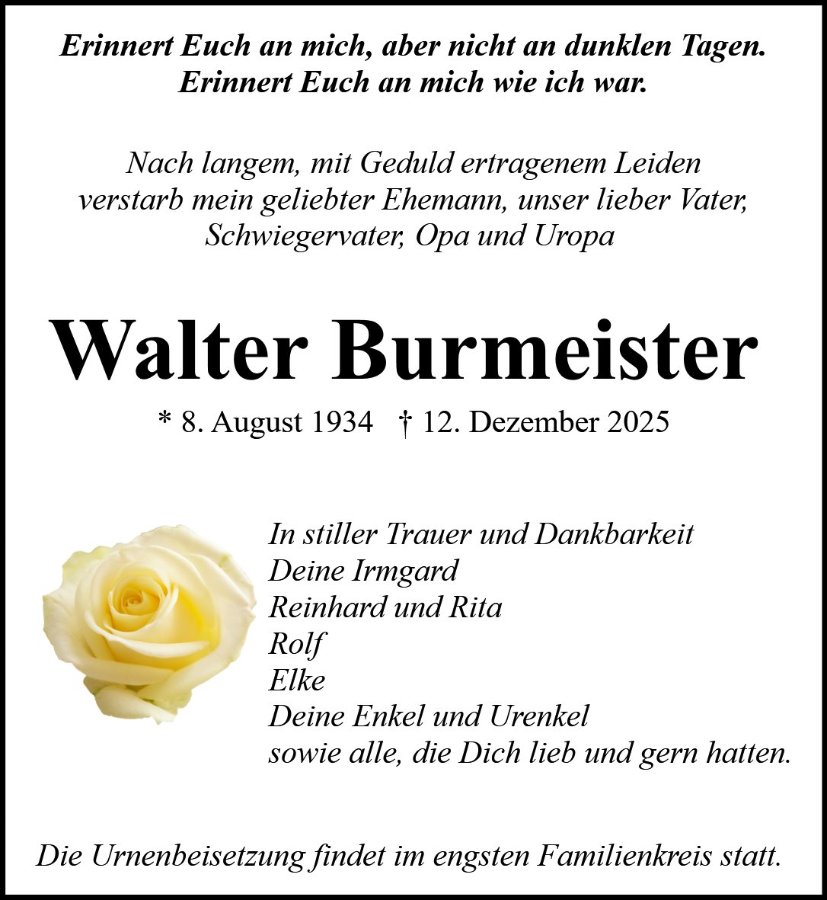 Erinnert Euch an mich, aber nicht an dunklen Tagen.
Erinnert Euch an mich wie ich war.

Nach langem, mit Geduld ertragenem Leiden verstarb mein geliebter Ehemann, unser lieber Vater, Schwiegervater, Opa und Uropa

Walter Burmeister

* 8. August 1934 † 12. Dezember 2025

In stiller Trauer und Dankbarkeit
Deine Irmgard
Reinhard und Rita
Rolf
Elke
Deine Enkel und Urenkel
sowie alle, die Dich lieb und gern hatten.

Die Urnenbeisetzung findet im engsten Familienkreis statt.